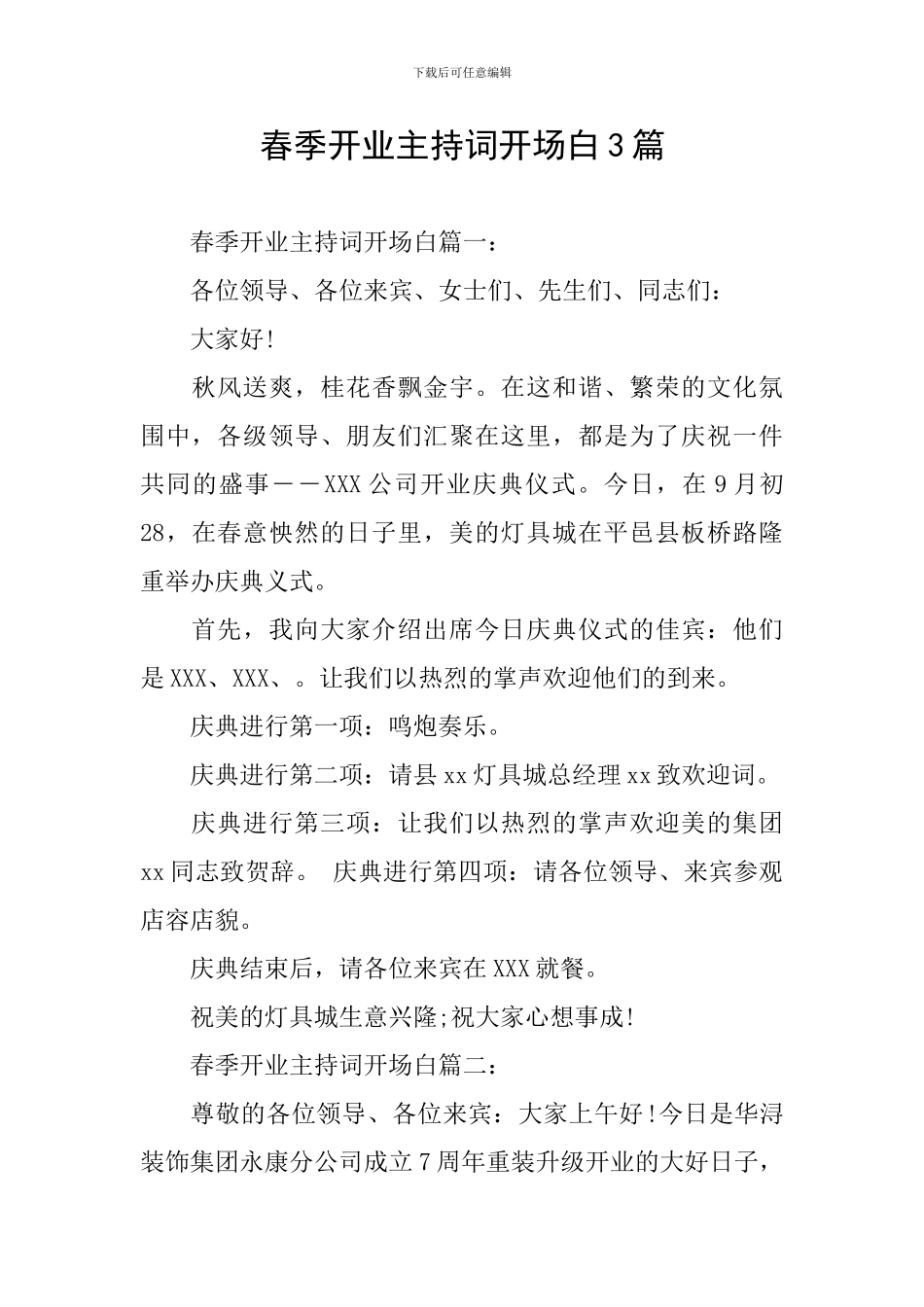 下载后可任意编辑

春季开业主持词开场白3篇

春季开业主持词开场白篇一：

各位领导、各位来宾、女士们、先生们、同志们：

大家好!

秋风送爽，桂花香飘金宇。在这和谐、繁荣的文化氛围中，各级领导、朋友们汇聚在这里，都是为了庆祝一件共同的盛事——XXX公司开业庆典仪式。今日，在9月初28，在春意怏然的日子里，美的灯具城在平邑县板桥路隆重举办庆典义式。

首先，我向大家介绍出席今日庆典仪式的佳宾：他们是XXX、XXX、。让我们以热烈的掌声欢迎他们的到来。

庆典进行第一项：鸣炮奏乐。

庆典进行第二项：请县xx灯具城总经理xx致欢迎词。

庆典进行第三项：让我们以热烈的掌声欢迎美的集团xx同志致贺辞。 庆典进行第四项：请各位领导、来宾参观店容店貌。

庆典结束后，请各位来宾在XXX就餐。

祝美的灯具城生意兴隆;祝大家心想事成!

春季开业主持词开场白篇二：

尊敬的各位领导、各位来宾：大家上午好!今日是华浔装饰集团永康分公司成立7周年重装升级开业的大好日子，